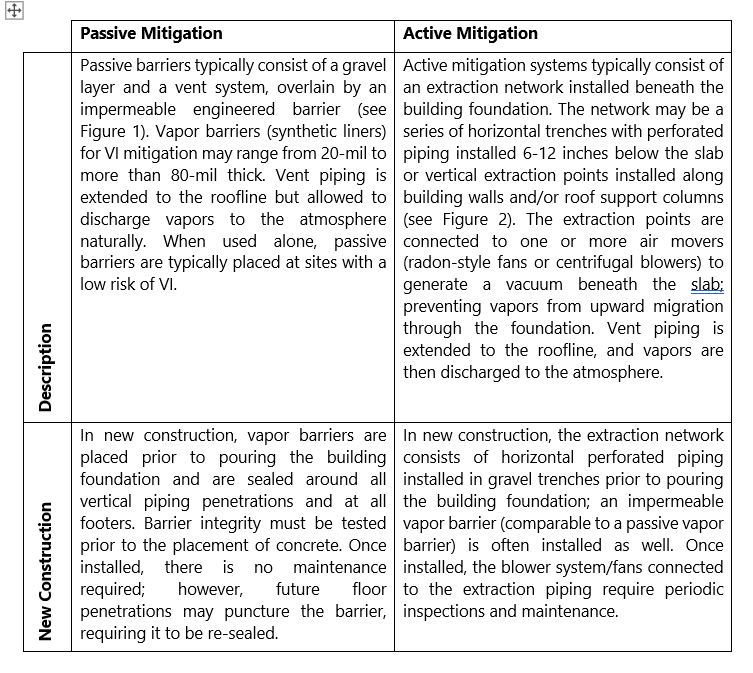 | | Passive Mitigation | Active Mitigation |
|---|---|---|
| Description | Passive barriers typically consist of a gravel layer and a vent system, overlain by an impermeable engineered barrier (see Figure 1). Vapor barriers (synthetic liners) for VI mitigation may range from 20-mil to more than 80-mil thick. Vent piping is extended to the roofline but allowed to discharge vapors to the atmosphere naturally. When used alone, passive barriers are typically placed at sites with a low risk of VI. | Active mitigation systems typically consist of an extraction network installed beneath the building foundation. The network may be a series of horizontal trenches with perforated piping installed 6-12 inches below the slab or vertical extraction points installed along building walls and/or roof support columns (see Figure 2). The extraction points are connected to one or more air movers (radon-style fans or centrifugal blowers) to generate a vacuum beneath the slab; preventing vapors from upward migration through the foundation. Vent piping is extended to the roofline, and vapors are then discharged to the atmosphere. |
| New Construction | In new construction, vapor barriers are placed prior to pouring the building foundation and are sealed around all vertical piping penetrations and at all footers. Barrier integrity must be tested prior to the placement of concrete. Once installed, there is no maintenance required; however, future floor penetrations may puncture the barrier, requiring it to be re-sealed. | In new construction, the extraction network consists of horizontal perforated piping installed in gravel trenches prior to pouring the building foundation; an impermeable vapor barrier (comparable to a passive vapor barrier) is often installed as well. Once installed, the blower system/fans connected to the extraction piping require periodic inspections and maintenance. |